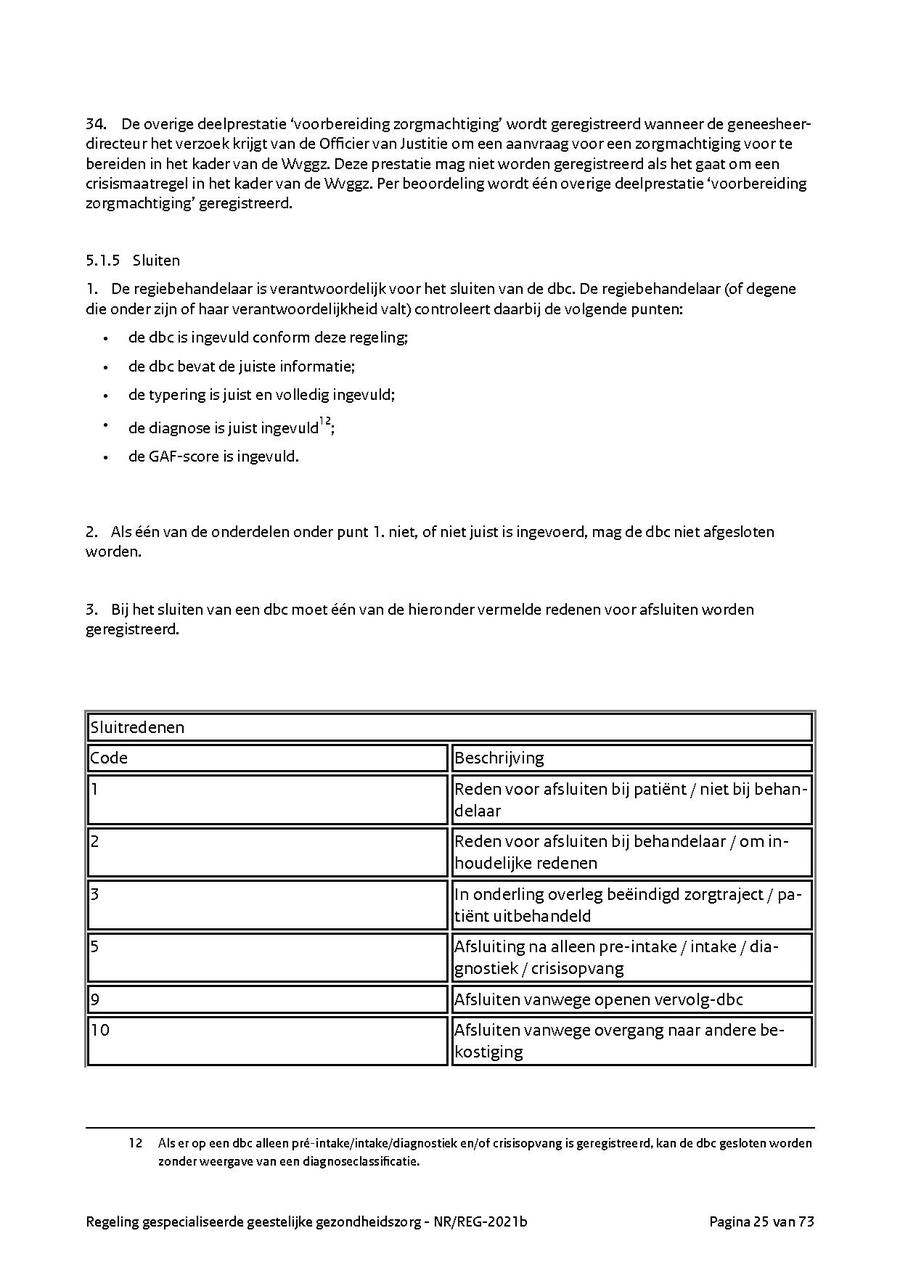 34. De overige deelprestatie ‘voorbereiding zorgmachtiging’ wordt geregistreerd wanneer de geneesheer-directeur het verzoek krijgt van de Officier van Justitie om een aanvraag voor een zorgmachtiging voor te bereiden in het kader van de Wvggz. Deze prestatie mag niet worden geregistreerd als het gaat om een crisismaatregel in het kader van de Wvggz. Per beoordeling wordt één overige deelprestatie ‘voorbereiding zorgmachtiging’ geregistreerd.

5.1.5 Sluiten

1. De regiebehandelaar is verantwoordelijk voor het sluiten van de dbc. De regiebehandelaar (of degene die onder zijn of haar verantwoordelijkheid valt) controleert daarbij de volgende punten:

• de dbc is ingevuld conform deze regeling;
• de dbc bevat de juiste informatie;
• de typering is juist en volledig ingevuld;
• de diagnose is juist ingevuld$^{12}$;
• de GAF-score is ingevuld.

2. Als één van de onderdelen onder punt 1. niet, of niet juist is ingevoerd, mag de dbc niet afgesloten worden.

3. Bij het sluiten van een dbc moet één van de hieronder vermelde redenen voor afsluiten worden geregistreerd.

| Sluitredenen | |
|---|---|
| Code | Beschrijving |
| 1 | Reden voor afsluiten bij patiënt / niet bij behandelaar |
| 2 | Reden voor afsluiten bij behandelaar / om inhoudelijke redenen |
| 3 | In onderling overleg beëindigd zorgtraject / patiënt uitbehandeld |
| 5 | Afsluiting na alleen pre-intake / intake / diagnostiek / crisisopvang |
| 9 | Afsluiten vanwege openen vervolg-dbc |
| 10 | Afsluiten vanwege overgang naar andere bekostiging |

12 Als er op een dbc alleen pré-intake/intake/diagnostiek en/of crisisopvang is geregistreerd, kan de dbc gesloten worden zonder weergave van een diagnoseclassificatie.

Regeling gespecialiseerde geestelijke gezondheidszorg - NR/REG-2021b Pagina 25 van 73